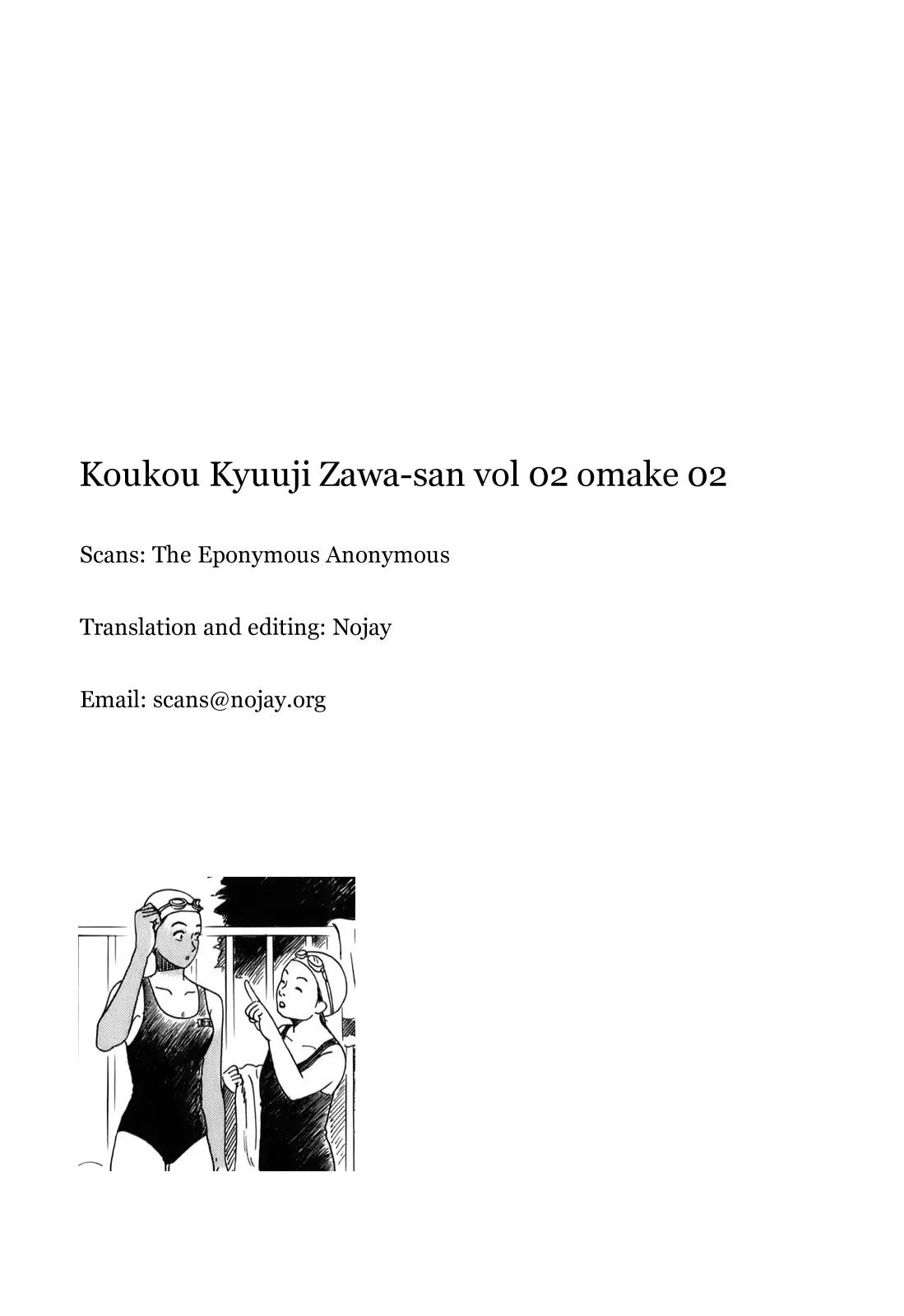 Koukou Kyuuji Zawa-san vol 02 omake 02

Scans: The Eponymous Anonymous

Translation and editing: Nojay

Email: scans@nojay.org